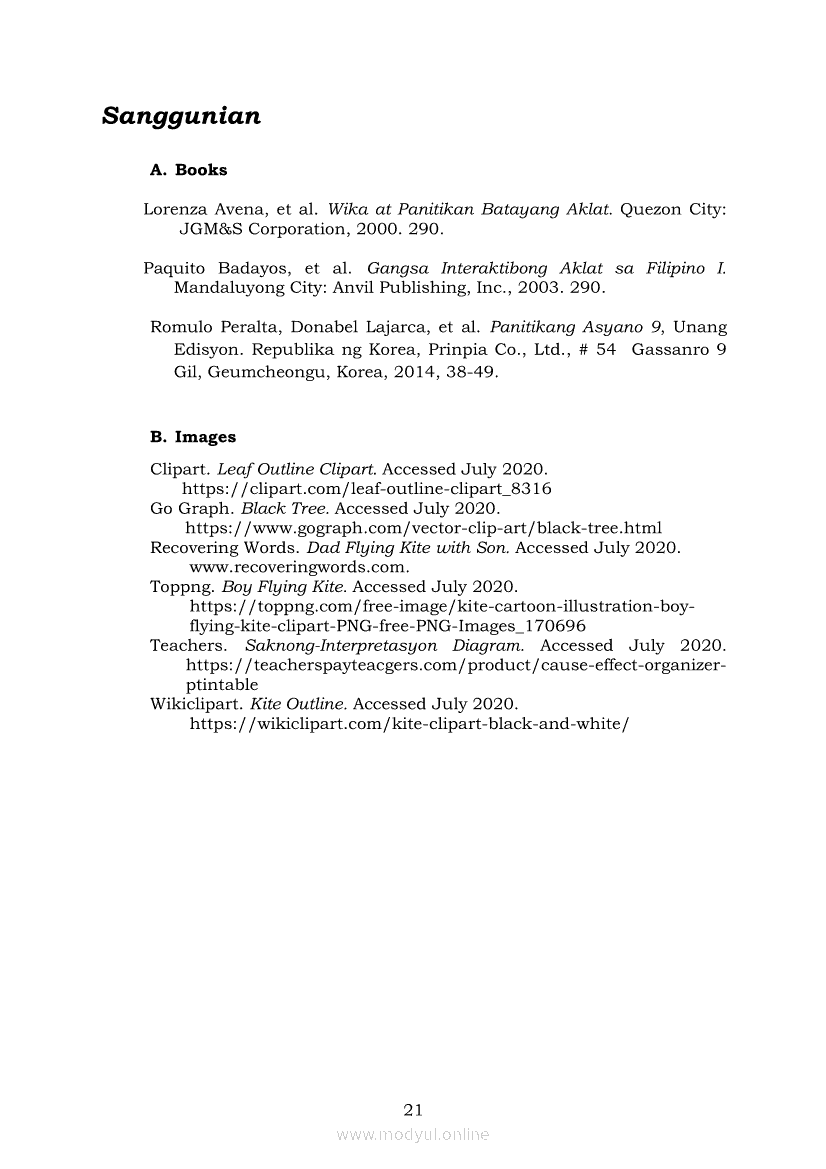 Sanggunian

A. Books

Lorenza Avena, et al. Wika at Panitikan Batayang Aklat. Quezon City: JGM&S Corporation, 2000. 290.

Paquito Badayos, et al. Gangsa Interaktibong Aklat sa Filipino I. Mandaluyong City: Anvil Publishing, Inc., 2003. 290.

Romulo Peralta, Donabel Lajarca, et al. Panitikang Asyano 9, Unang Edisyon. Republika ng Korea, Prinpia Co., Ltd., # 54 Gassanro 9 Gil, Geumcheongu, Korea, 2014, 38-49.

B. Images

Clipart. Leaf Outline Clipart. Accessed July 2020. https://clipart.com/leaf-outline-clipart_8316
Go Graph. Black Tree. Accessed July 2020. https://www.gograph.com/vector-clip-art/black-tree.html
Recovering Words. Dad Flying Kite with Son. Accessed July 2020. www.recoveringwords.com.
Toppng. Boy Flying Kite. Accessed July 2020. https://toppng.com/free-image/kite-cartoon-illustration-boy-flying-kite-clipart-PNG-free-PNG-Images_170696
Teachers. Saknong-Interpretasyon Diagram. Accessed July 2020. https://teacherspayteacgers.com/product/cause-effect-organizer-ptintable
Wikiclipart. Kite Outline. Accessed July 2020. https://wikiclipart.com/kite-clipart-black-and-white/

21

www.modyul.online